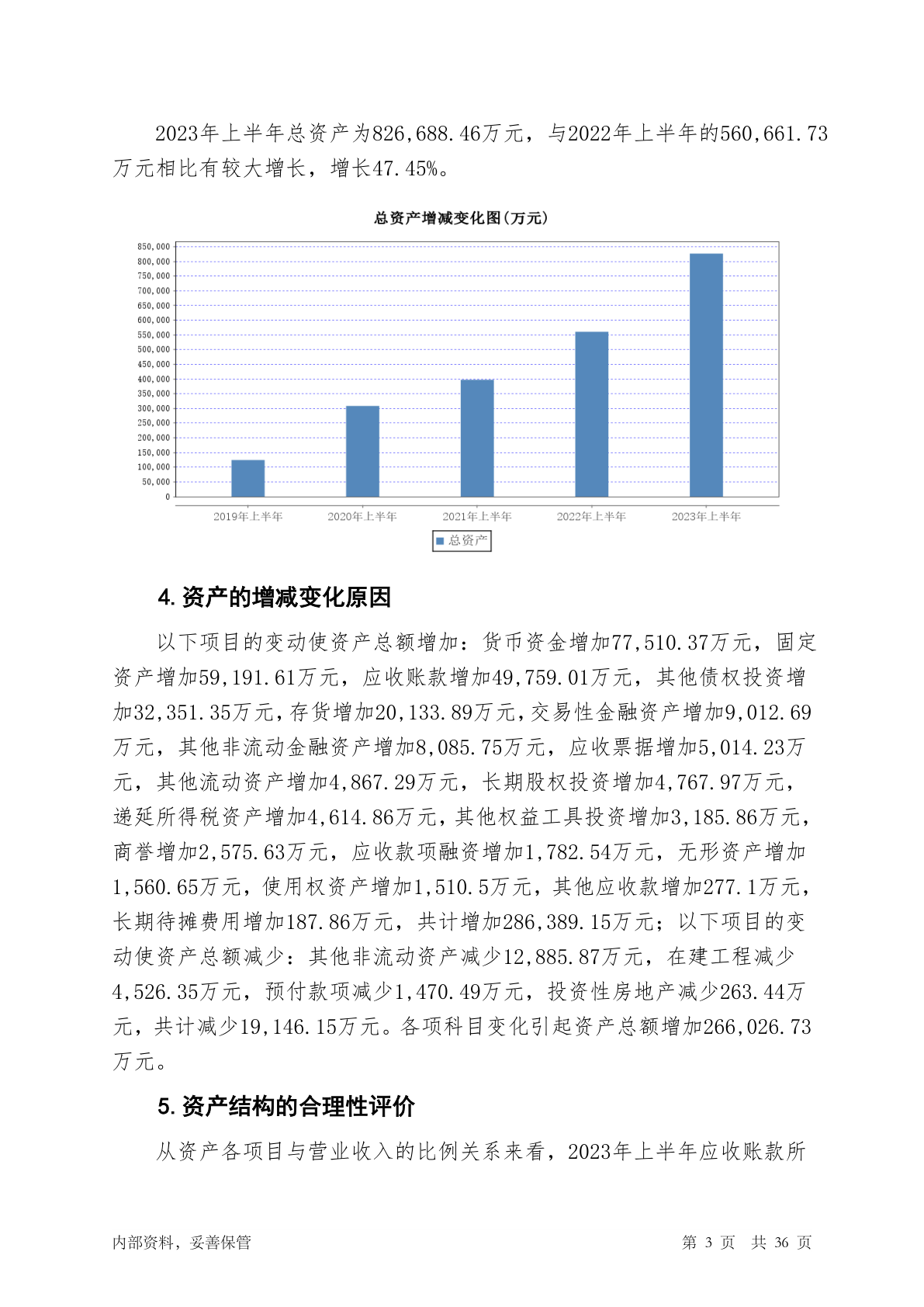 2023年上半年总资产为826,688.46万元，与2022年上半年的560,661.73万元相比有较大增长，增长47.45%。

总资产增减变化图(万元)

850,000
800,000
750,000
700,000
650,000
600,000
550,000
500,000
450,000
400,000
350,000
300,000
250,000
200,000
150,000
100,000
50,000
0

2019年上半年 2020年上半年 2021年上半年 2022年上半年 2023年上半年

总资产

4. 资产的增减变化原因

以下项目的变动使资产总额增加：货币资金增加77,510.37万元，固定资产增加59,191.61万元，应收账款增加49,759.01万元，其他债权投资增加32,351.35万元，存货增加20,133.89万元，交易性金融资产增加9,012.69万元，其他非流动金融资产增加8,085.75万元，应收票据增加5,014.23万元，其他流动资产增加4,867.29万元，长期股权投资增加4,767.97万元，递延所得税资产增加4,614.86万元，其他权益工具投资增加3,185.86万元，商誉增加2,575.63万元，应收款项融资增加1,782.54万元，无形资产增加1,560.65万元，使用权资产增加1,510.5万元，其他应收款增加277.1万元，长期待摊费用增加187.86万元，共计增加286,389.15万元；以下项目的变动使资产总额减少：其他非流动资产减少12,885.87万元，在建工程减少4,526.35万元，预付款项减少1,470.49万元，投资性房地产减少263.44万元，共计减少19,146.15万元。各项科目变化引起资产总额增加266,026.73万元。

5. 资产结构的合理性评价

从资产各项目与营业收入的比例关系来看，2023年上半年应收账款所

内部资料，妥善保管 第 3 页 共 36 页